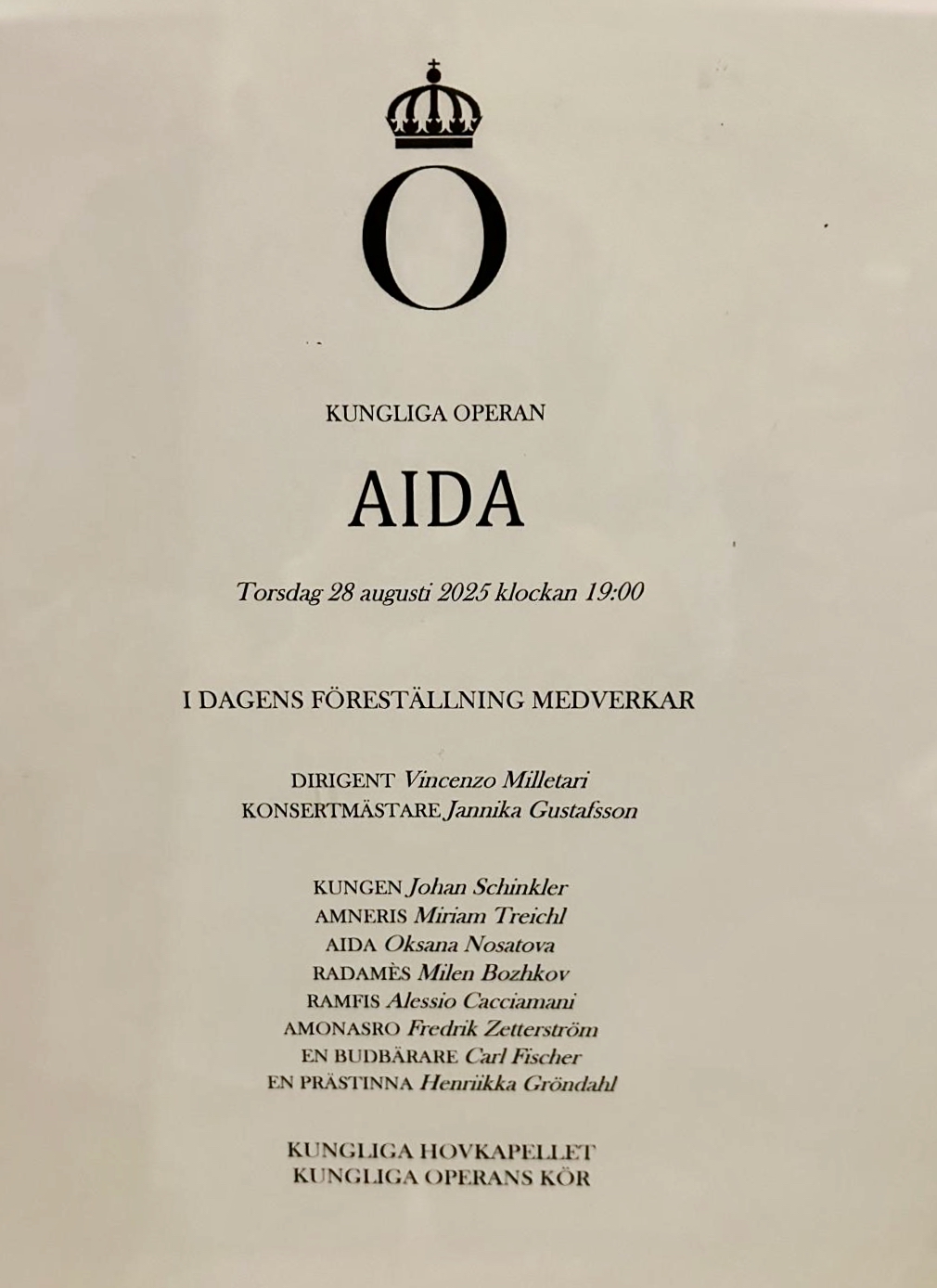 O

KUNGLIGA OPERAN

AIDA

Torsdag 28 augusti 2025 klockan 19:00

I DAGENS FÖRESTÄLLNING MEDVERKAR

DIRIGENT Vincenzo Milletari
KONSERTMÄSTARE Jannika Gustafsson

KUNGEN Johan Schinkler
AMNERIS Miriam Treichl
AIDA Oksana Nosatova
RADAMÈS Milen Bozhkov
RAMFIS Alessio Cacciamani
AMONASRO Fredrik Zetterström
EN BUDBÄRARE Carl Fischer
EN PRÄSTINNA Henriikka Gröndahl

KUNGLIGA HOVKAPELLET
KUNGLIGA OPERANS KÖR